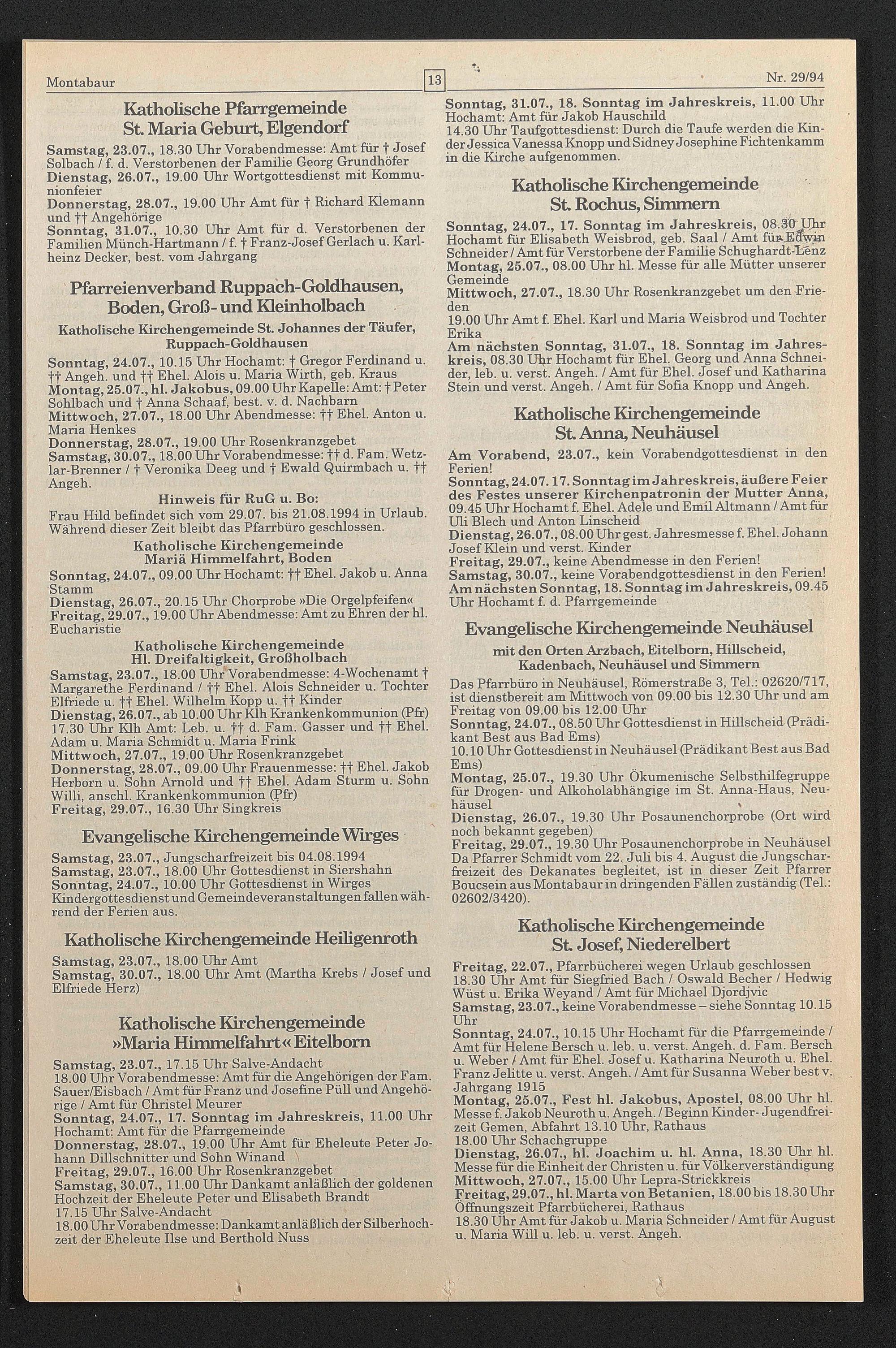 Montabaur

13

Nr. 29/94

Katholische Pfarrgemeinde St. Maria Geburt, Elgendorf

Samstag, 23.07., 18.30 Uhr Vorabendmesse: Amt für † Josef Solbach / f. d. Verstorbenen der Familie Georg Grundhöfer
Dienstag, 26.07., 19.00 Uhr Wortgottesdienst mit Kommunionfeier
Donnerstag, 28.07., 19.00 Uhr Amt für † Richard Klemann und †† Angehörige
Sonntag, 31.07., 10.30 Uhr Amt für d. Verstorbenen der Familien Münch-Hartmann / f. † Franz-Josef Gerlach u. Karlheinz Decker, best. vom Jahrgang

Pfarreienverband Ruppach-Goldhausen, Boden, Groß- und Kleinholbach

Katholische Kirchengemeinde St. Johannes der Täufer, Ruppach-Goldhausen

Sonntag, 24.07., 10.15 Uhr Hochamt: † Gregor Ferdinand u. †† Angeh. und †† Ehel. Alois u. Maria Wirth, geb. Kraus
Montag, 25.07., hl. Jakobus, 09.00 Uhr Kapelle: Amt: † Peter Sohlbach und † Anna Schaaf, best. v. d. Nachbarn
Mittwoch, 27.07., 18.00 Uhr Abendmesse: †† Ehel. Anton u. Maria Henkes
Donnerstag, 28.07., 19.00 Uhr Rosenkranzgebet
Samstag, 30.07., 18.00 Uhr Vorabendmesse: †† d. Fam. Wetzlar-Brenner / † Veronika Deeg und † Ewald Quirmbach u. †† Angeh.

Hinweis für RuG u. Bo:
Frau Hild befindet sich vom 29.07. bis 21.08.1994 in Urlaub. Während dieser Zeit bleibt das Pfarrbüro geschlossen.

Katholische Kirchengemeinde Mariä Himmelfahrt, Boden

Sonntag, 24.07., 09.00 Uhr Hochamt: †† Ehel. Jakob u. Anna Stamm
Dienstag, 26.07., 20.15 Uhr Chorprobe »Die Orgelpfeifen«
Freitag, 29.07., 19.00 Uhr Abendmesse: Amt zu Ehren der hl. Eucharistie

Katholische Kirchengemeinde Hl. Dreifaltigkeit, Großholbach

Samstag, 23.07., 18.00 Uhr Vorabendmesse: 4-Wochenamt † Margarethe Ferdinand / †† Ehel. Alois Schneider u. Tochter Elfriede u. †† Ehel. Wilhelm Kopp u. †† Kinder
Dienstag, 26.07., ab 10.00 Uhr Klh Krankenkommunion (Pfr) 17.30 Uhr Klh Amt: Leb. u. †† d. Fam. Gasser und †† Ehel. Adam u. Maria Schmidt u. Maria Frink
Mittwoch, 27.07., 19.00 Uhr Rosenkranzgebet
Donnerstag, 28.07., 09.00 Uhr Frauenmesse: †† Ehel. Jakob Herborn u. Sohn Arnold und †† Ehel. Adam Sturm u. Sohn Willi, anschl. Krankenkommunion (Pfr)
Freitag, 29.07., 16.30 Uhr Singkreis

Evangelische Kirchengemeinde Wirges

Samstag, 23.07., Jungscharfreizeit bis 04.08.1994
Samstag, 23.07., 18.00 Uhr Gottesdienst in Siershahn
Sonntag, 24.07., 10.00 Uhr Gottesdienst in Wirges
Kindergottesdienst und Gemeindeveranstaltungen fallen während der Ferien aus.

Katholische Kirchengemeinde Heiligenroth

Samstag, 23.07., 18.00 Uhr Amt
Samstag, 30.07., 18.00 Uhr Amt (Martha Krebs / Josef und Elfriede Herz)

Katholische Kirchengemeinde »Maria Himmelfahrt« Eitelborn

Samstag, 23.07., 17.15 Uhr Salve-Andacht
18.00 Uhr Vorabendmesse: Amt für die Angehörigen der Fam. Sauer/Eisbach / Amt für Franz und Josefine Püll und Angehörige / Amt für Christel Meurer
Sonntag, 24.07., 17. Sonntag im Jahreskreis, 11.00 Uhr Hochamt: Amt für die Pfarrgemeinde
Donnerstag, 28.07., 19.00 Uhr Amt für Eheleute Peter Johann Dillschnitter und Sohn Winand
Freitag, 29.07., 16.00 Uhr Rosenkranzgebet
Samstag, 30.07., 11.00 Uhr Dankamt anläßlich der goldenen Hochzeit der Eheleute Peter und Elisabeth Brandt
17.15 Uhr Salve-Andacht
18.00 Uhr Vorabendmesse: Dankamt anläßlich der Silberhochzeit der Eheleute Ilse und Berthold Nuss

Sonntag, 31.07., 18. Sonntag im Jahreskreis, 11.00 Uhr Hochamt: Amt für Jakob Hauschild
14.30 Uhr Taufgottesdienst: Durch die Taufe werden die Kinder Jessica Vanessa Knopp und Sidney Josephine Fichtenkamm in die Kirche aufgenommen.

Katholische Kirchengemeinde St. Rochus, Simmern

Sonntag, 24.07., 17. Sonntag im Jahreskreis, 08.30 Uhr Hochamt für Elisabeth Weisbrod, geb. Saal / Amt für Edwin Schneider / Amt für Verstorbene der Familie Schughardt-Lenz
Montag, 25.07., 08.00 Uhr hl. Messe für alle Mütter unserer Gemeinde
Mittwoch, 27.07., 18.30 Uhr Rosenkranzgebet um den Frieden
19.00 Uhr Amt f. Ehel. Karl und Maria Weisbrod und Tochter Erika
Am nächsten Sonntag, 31.07., 18. Sonntag im Jahreskreis, 08.30 Uhr Hochamt für Ehel. Georg und Anna Schneider, leb. u. verst. Angeh. / Amt für Ehel. Josef und Katharina Stein und verst. Angeh. / Amt für Sofia Knopp und Angeh.

Katholische Kirchengemeinde St. Anna, Neuhäusel

Am Vorabend, 23.07., kein Vorabendgottesdienst in den Ferien!
Sonntag, 24.07. 17. Sonntag im Jahreskreis, äußere Feier des Festes unserer Kirchenpatronin der Mutter Anna, 09.45 Uhr Hochamt f. Ehel. Adele und Emil Altmann / Amt für Uli Blech und Anton Linscheid
Dienstag, 26.07., 08.00 Uhr gest. Jahresmesse f. Ehel. Johann Josef Klein und verst. Kinder
Freitag, 29.07., keine Abendmesse in den Ferien!
Samstag, 30.07., keine Vorabendgottesdienst in den Ferien!
Am nächsten Sonntag, 18. Sonntag im Jahreskreis, 09.45 Uhr Hochamt f. d. Pfarrgemeinde

Evangelische Kirchengemeinde Neuhäusel

mit den Orten Arzbach, Eitelborn, Hillscheid, Kadenbach, Neuhäusel und Simmern

Das Pfarrbüro in Neuhäusel, Römerstraße 3, Tel.: 02620/717, ist dienstbereit am Mittwoch von 09.00 bis 12.30 Uhr und am Freitag von 09.00 bis 12.00 Uhr
Sonntag, 24.07., 08.50 Uhr Gottesdienst in Hillscheid (Prädikant Best aus Bad Ems)
10.10 Uhr Gottesdienst in Neuhäusel (Prädikant Best aus Bad Ems)
Montag, 25.07., 19.30 Uhr Ökumenische Selbsthilfegruppe für Drogen- und Alkoholabhängige im St. Anna-Haus, Neuhäusel
Dienstag, 26.07., 19.30 Uhr Posaunenchorprobe (Ort wird noch bekannt gegeben)
Freitag, 29.07., 19.30 Uhr Posaunenchorprobe in Neuhäusel
Da Pfarrer Schmidt vom 22. Juli bis 4. August die Jungscharfreizeit des Dekanates begleitet, ist in dieser Zeit Pfarrer Boucsein aus Montabaur in dringenden Fällen zuständig (Tel.: 02602/3420).

Katholische Kirchengemeinde St. Josef, Niederelbert

Freitag, 22.07., Pfarrbücherei wegen Urlaub geschlossen
18.30 Uhr Amt für Siegfried Bach / Oswald Becher / Hedwig Wüst u. Erika Weyand / Amt für Michael Djordjvic
Samstag, 23.07., keine Vorabendmesse – siehe Sonntag 10.15 Uhr
Sonntag, 24.07., 10.15 Uhr Hochamt für die Pfarrgemeinde / Amt für Helene Bersch u. leb. u. verst. Angeh. d. Fam. Bersch u. Weber / Amt für Ehel. Josef u. Katharina Neuroth u. Ehel. Franz Jelitte u. verst. Angeh. / Amt für Susanna Weber best v. Jahrgang 1915
Montag, 25.07., Fest hl. Jakobus, Apostel, 08.00 Uhr hl. Messe f. Jakob Neuroth u. Angeh. / Beginn Kinder- Jugendfreizeit Gemen, Abfahrt 13.10 Uhr, Rathaus
18.00 Uhr Schachgruppe
Dienstag, 26.07., hl. Joachim u. hl. Anna, 18.30 Uhr hl. Messe für die Einheit der Christen u. für Völkerverständigung
Mittwoch, 27.07., 15.00 Uhr Lepra-Strickkreis
Freitag, 29.07., hl. Marta von Betanien, 18.00 bis 18.30 Uhr Öffnungszeit Pfarrbücherei, Rathaus
18.30 Uhr Amt für Jakob u. Maria Schneider / Amt für August u. Maria Will u. leb. u. verst. Angeh.